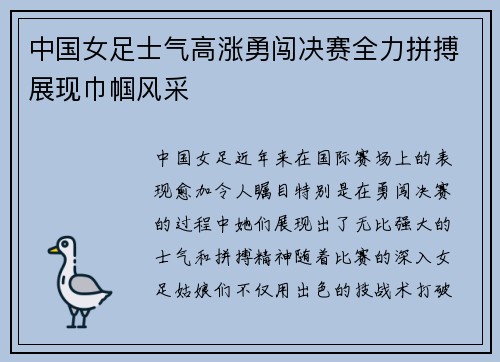 中国女足士气高涨勇闯决赛全力拼搏展现巾帼风采

中国女足近年来在国际赛场上的表现愈加令人瞩目特别是在勇闯决赛的过程中她们展现出了无比强大的士气和拼搏精神随着比赛的深入女足姑娘们不仅用出色的技战术打破